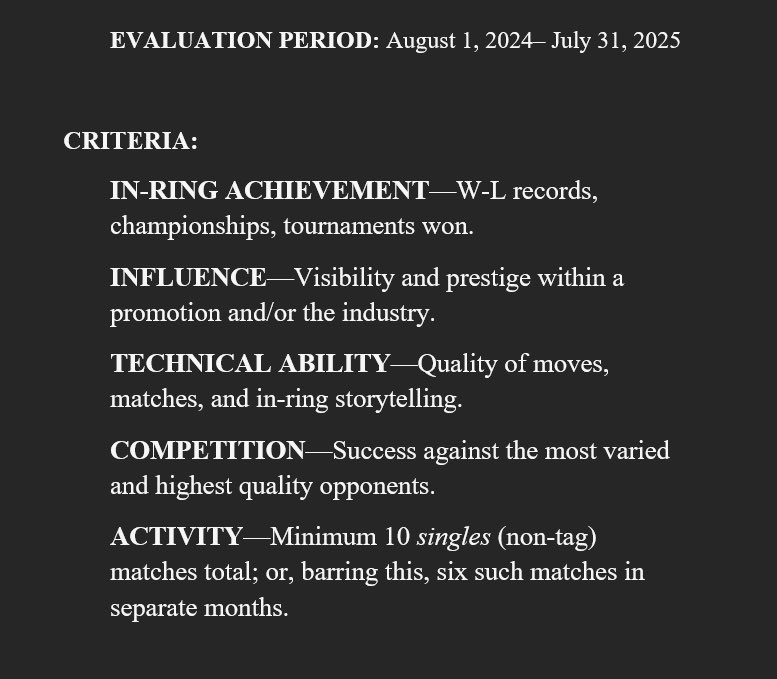 EVALUATION PERIOD: August 1, 2024– July 31, 2025

CRITERIA:

IN-RING ACHIEVEMENT—W-L records, championships, tournaments won.

INFLUENCE—Visibility and prestige within a promotion and/or the industry.

TECHNICAL ABILITY—Quality of moves, matches, and in-ring storytelling.

COMPETITION—Success against the most varied and highest quality opponents.

ACTIVITY—Minimum 10 singles (non-tag) matches total; or, barring this, six such matches in separate months.